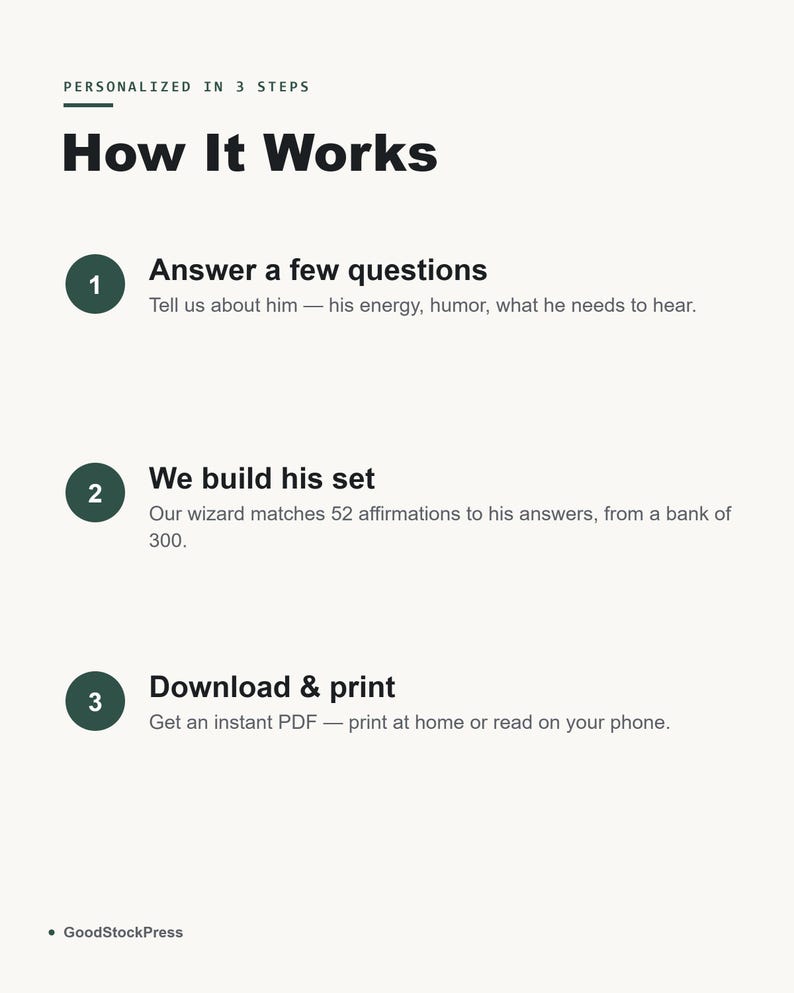 PERSONALIZED IN 3 STEPS

How It Works

1
Answer a few questions
Tell us about him — his energy, humor, what he needs to hear.

2
We build his set
Our wizard matches 52 affirmations to his answers, from a bank of 300.

3
Download & print
Get an instant PDF — print at home or read on your phone.

GoodStockPress